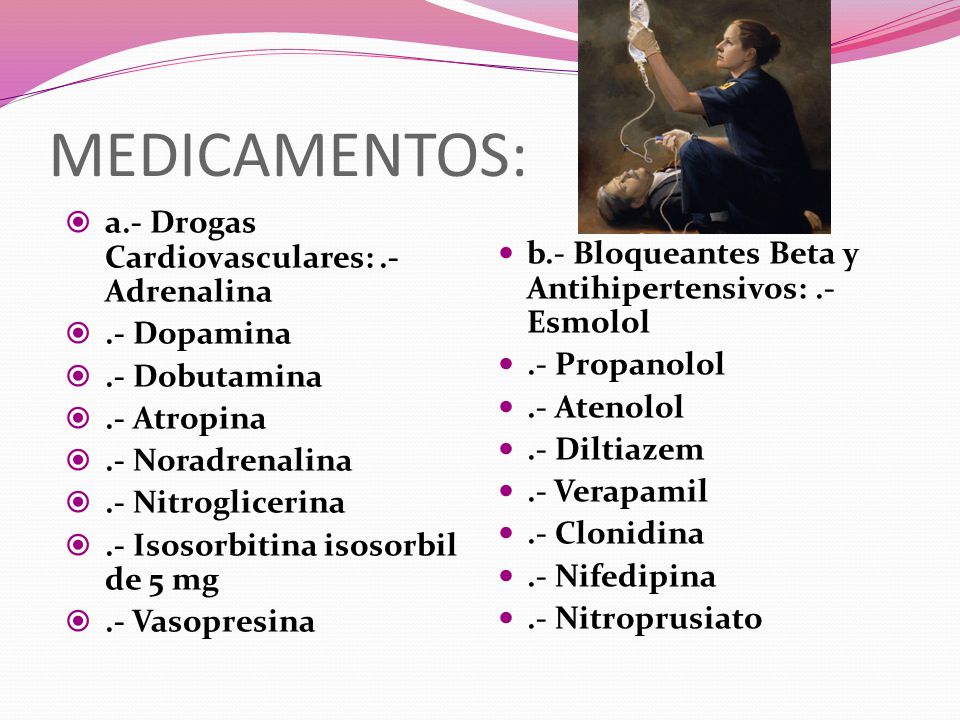 MEDICAMENTOS:

a.- Drogas Cardiovasculares: .- Adrenalina
.- Dopamina
.- Dobutamina
.- Atropina
.- Noradrenalina
.- Nitroglicerina
.- Isosorbitina isosorbil de 5 mg
.- Vasopresina

b.- Bloqueantes Beta y Antihipertensivos: .- Esmolol
.- Propanolol
.- Atenolol
.- Diltiazem
.- Verapamil
.- Clonidina
.- Nifedipina
.- Nitroprusiato